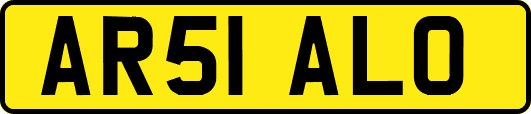 AR51 ALO